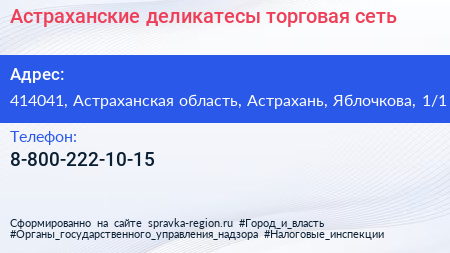 Астраханские деликатесы торговая сеть

Адрес:

414041, Астраханская область, Астрахань, Яблочкова, 1/1

Телефон:

8-800-222-10-15

Сформированно на сайте spravka-region.ru #Город_и_власть #Органы_государственного_управления_надзора #Налоговые_инспекции